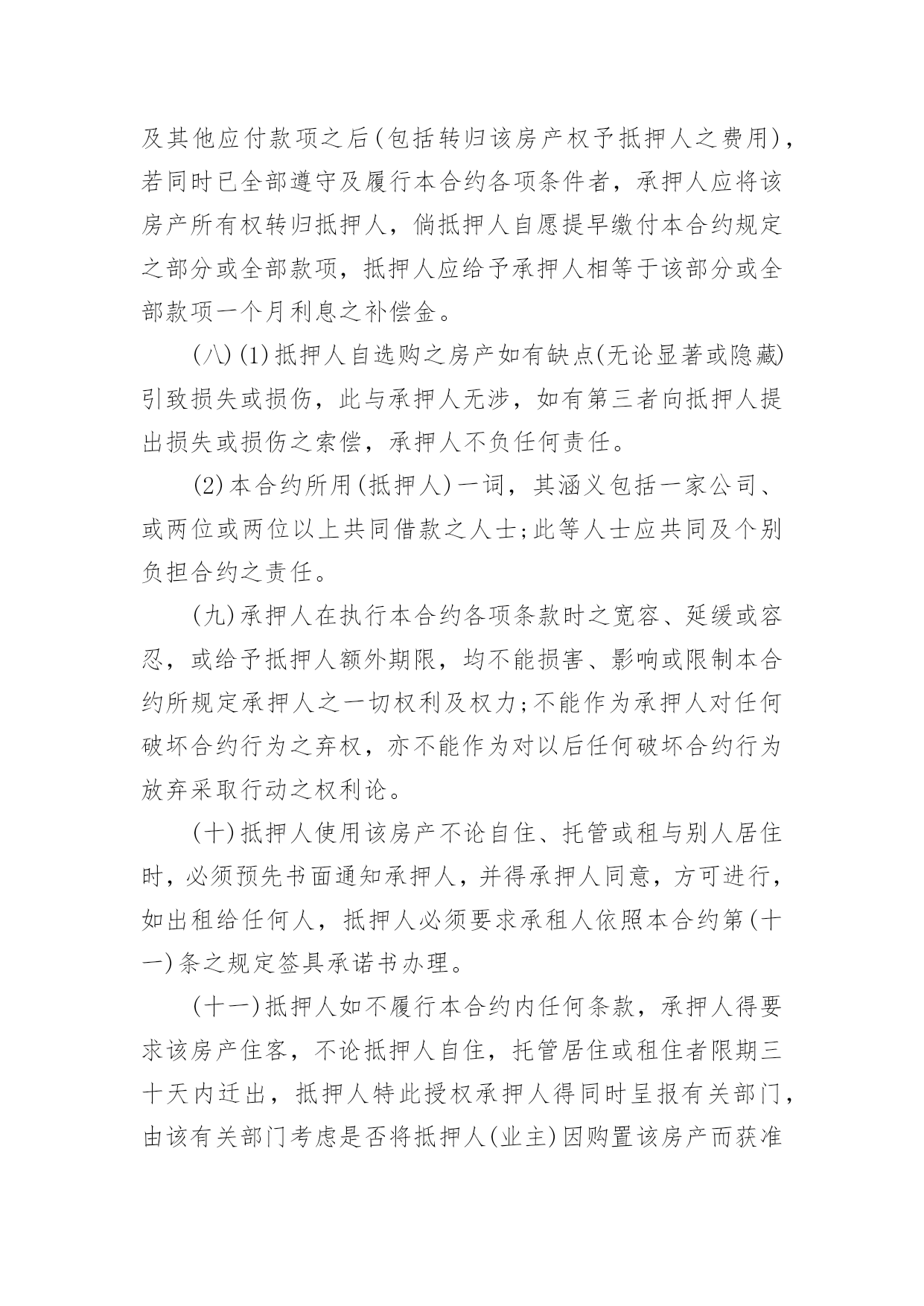 及其他应付款项之后(包括转归该房产权予抵押人之费用)，若同时已全部遵守及履行本合约各项条件者，承押人应将该房产所有权转归抵押人，倘抵押人自愿提早缴付本合约规定之部分或全部款项，抵押人应给予承押人相等于该部分或全部款项一个月利息之补偿金。

(八)(1)抵押人自选购之房产如有缺点(无论显著或隐藏)引致损失或损伤，此与承押人无涉，如有第三者向抵押人提出损失或损伤之索偿，承押人不负任何责任。

(2)本合约所用(抵押人)一词，其涵义包括一家公司、或两位或两位以上共同借款之人士;此等人士应共同及个别负担合约之责任。

(九)承押人在执行本合约各项条款时之宽容、延缓或容忍，或给予抵押人额外期限，均不能损害、影响或限制本合约所规定承押人之一切权利及权力;不能作为承押人对任何破坏合约行为之弃权，亦不能作为对以后任何破坏合约行为放弃采取行动之权利论。

(十)抵押人使用该房产不论自住、托管或租与别人居住时，必须预先书面通知承押人，并得承押人同意，方可进行，如出租给任何人，抵押人必须要求承租人依照本合约第(十一)条之规定签具承诺书办理。

(十一)抵押人如不履行本合约内任何条款，承押人得要求该房产住客，不论抵押人自住，托管居住或租住者限期三十天内迁出，抵押人特此授权承押人得同时呈报有关部门，由该有关部门考虑是否将抵押人(业主)因购置该房产而获准